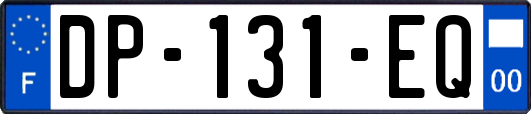 F
DP-131-EQ
00